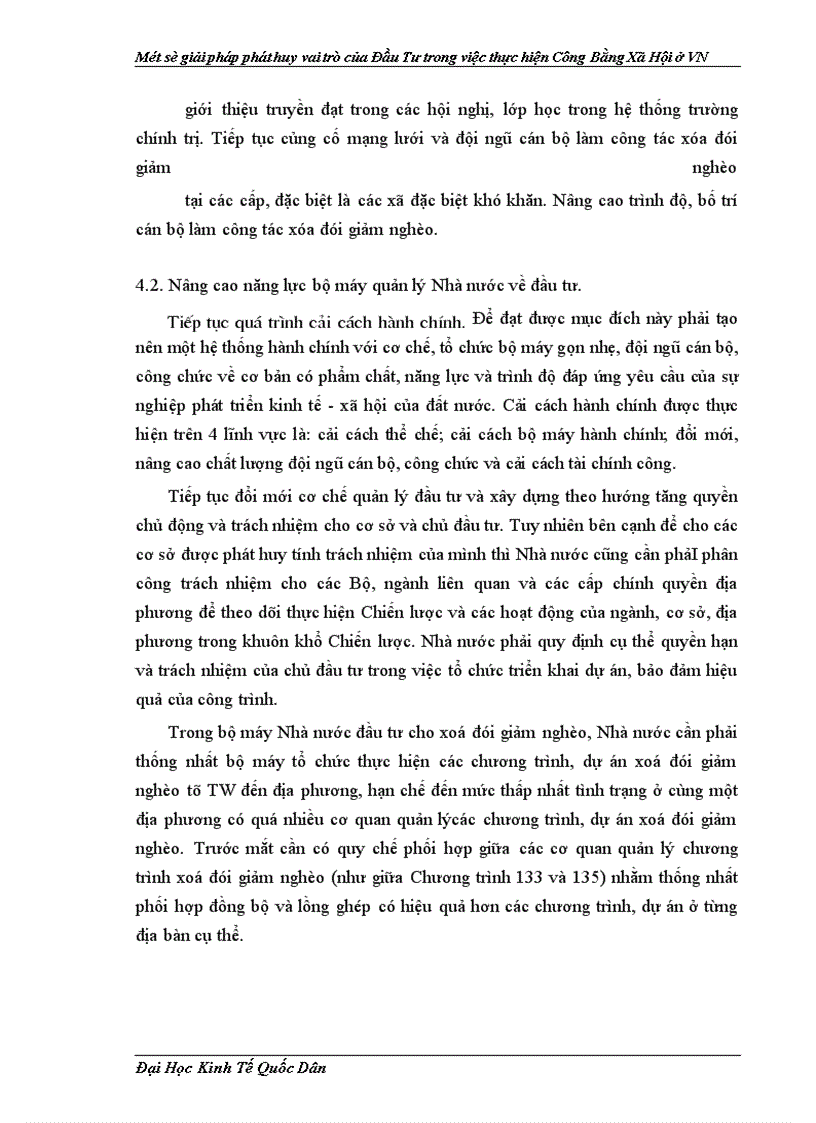 Mét sè giải pháp phát huy vai trò của Đầu Tư trong việc thực hiện Công Bằng Xã Hội ở VN

giới thiệu truyền đạt trong các hội nghị, lớp học trong hệ thống trường chính trị. Tiếp tục củng cố mạng lưới và đội ngũ cán bộ làm công tác xóa đói giảm nghèo

tại các cấp, đặc biệt là các xã đặc biệt khó khăn. Nâng cao trình độ, bố trí cán bộ làm công tác xóa đói giảm nghèo.

4.2. Nâng cao năng lực bộ máy quản lý Nhà nước về đầu tư.

Tiếp tục quá trình cải cách hành chính. Để đạt được mục đích này phải tạo nên một hệ thống hành chính với cơ chế, tổ chức bộ máy gọn nhẹ, đội ngũ cán bộ, công chức về cơ bản có phẩm chất, năng lực và trình độ đáp ứng yêu cầu của sự nghiệp phát triển kinh tế - xã hội của đất nước. Cải cách hành chính được thực hiện trên 4 lĩnh vực là: cải cách thể chế; cải cách bộ máy hành chính; đổi mới, nâng cao chất lượng đội ngũ cán bộ, công chức và cải cách tài chính công.

Tiếp tục đổi mới cơ chế quản lý đầu tư và xây dựng theo hướng tăng quyền chủ động và trách nhiệm cho cơ sở và chủ đầu tư. Tuy nhiên bên cạnh để cho các cơ sở được phát huy tính trách nhiệm của mình thì Nhà nước cũng cần phảI phân công trách nhiệm cho các Bộ, ngành liên quan và các cấp chính quyền địa phương để theo dõi thực hiện Chiến lược và các hoạt động của ngành, cơ sở, địa phương trong khuôn khổ Chiến lược. Nhà nước phải quy định cụ thể quyền hạn và trách nhiệm của chủ đầu tư trong việc tổ chức triển khai dự án, bảo đảm hiệu quả của công trình.

Trong bộ máy Nhà nước đầu tư cho xoá đói giảm nghèo, Nhà nước cần phải thống nhất bộ máy tổ chức thực hiện các chương trình, dự án xoá đói giảm nghèo tõ TW đến địa phương, hạn chế đến mức thấp nhất tình trạng ở cùng một địa phương có quá nhiều cơ quan quản lýcác chương trình, dự án xoá đói giảm nghèo. Trước mắt cần có quy chế phối hợp giữa các cơ quan quản lý chương trình xoá đói giảm nghèo (như giữa Chương trình 133 và 135) nhằm thống nhất phối hợp đồng bộ và lồng ghép có hiệu quả hơn các chương trình, dự án ở từng địa bàn cụ thể.

Đại Học Kinh Tế Quốc Dân